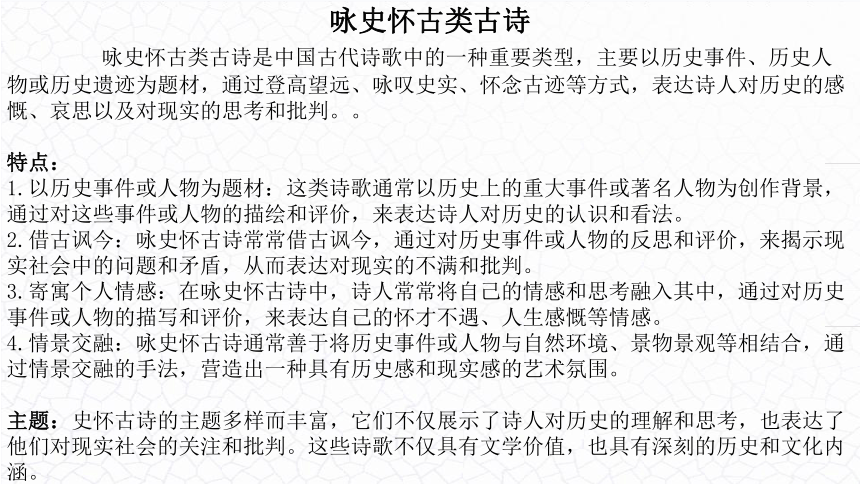 咏史怀古类古诗

咏史怀古类古诗是中国古代诗歌中的一种重要类型，主要以历史事件、历史人物或历史遗迹为题材，通过登高望远、咏叹史实、怀念古迹等方式，表达诗人对历史的感慨、哀思以及对现实的思考和批判。。

特点：
1. 以历史事件或人物为题材：这类诗歌通常以历史上的重大事件或著名人物为创作背景，通过对这些事件或人物的描绘和评价，来表达诗人对历史的认识和看法。
2. 借古讽今：咏史怀古诗常常借古讽今，通过对历史事件或人物的反思和评价，来揭示现实社会中的问题和矛盾，从而表达对现实的不满和批判。
3. 寄寓个人情感：在咏史怀古诗中，诗人常常将自己的情感和思考融入其中，通过对历史事件或人物的描写和评价，来表达自己的怀才不遇、人生感慨等情感。
4. 情景交融：咏史怀古诗通常善于将历史事件或人物与自然环境、景物景观等相结合，通过情景交融的手法，营造出一种具有历史感和现实感的艺术氛围。

主题：史怀古诗的主题多样而丰富，它们不仅展示了诗人对历史的理解和思考，也表达了他们对现实社会的关注和批判。这些诗歌不仅具有文学价值，也具有深刻的历史和文化内涵。